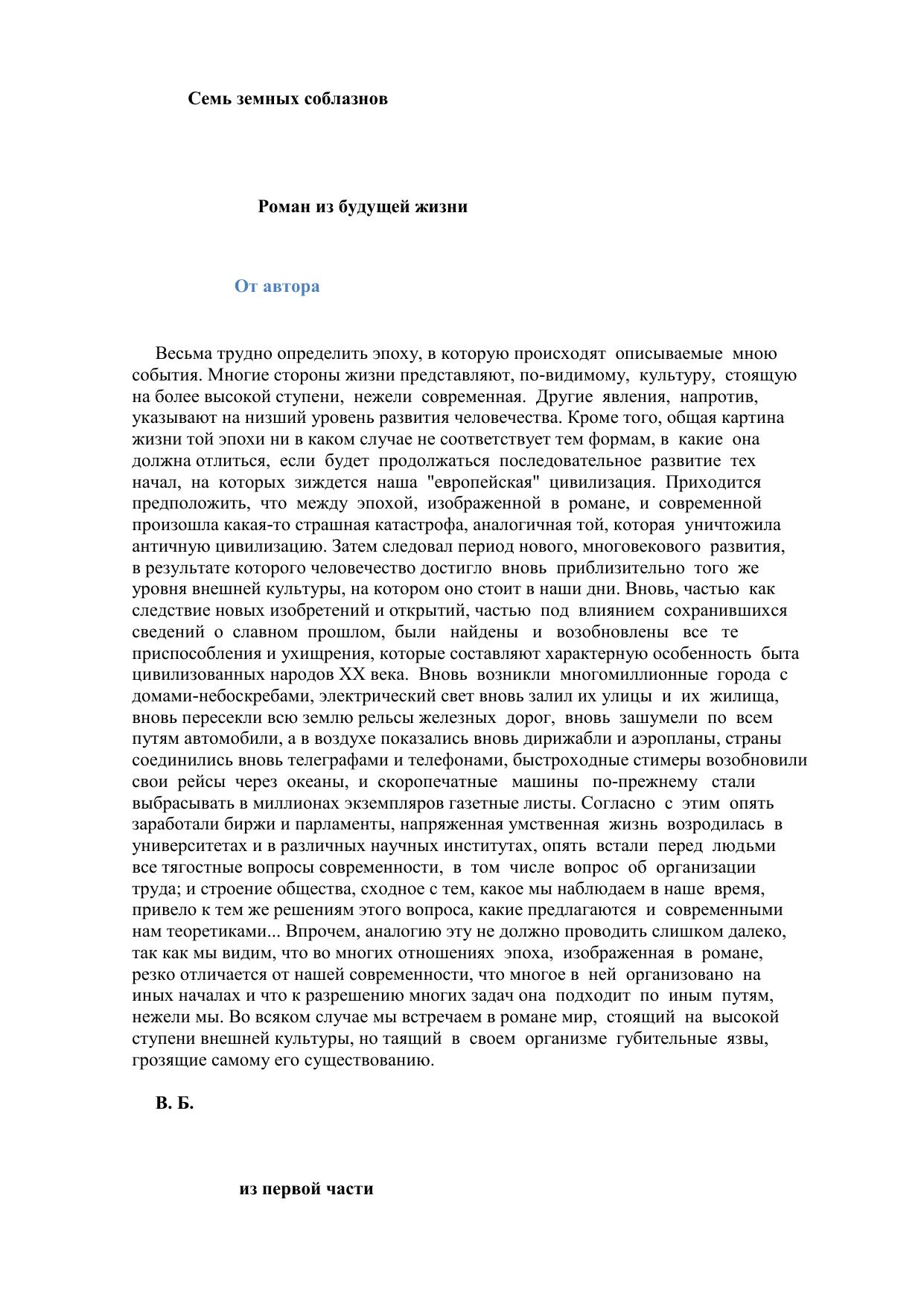 Семь земных соблазнов

Роман из будущей жизни

От автора

Весьма трудно определить эпоху, в которую происходят описываемые мною события. Многие стороны жизни представляют, по-видимому, культуру, стоящую на более высокой ступени, нежели современная. Другие явления, напротив, указывают на низший уровень развития человечества. Кроме того, общая картина жизни той эпохи ни в каком случае не соответствует тем формам, в какие она должна отлиться, если будет продолжаться последовательное развитие тех начал, на которых зиждется наша "европейская" цивилизация. Приходится предположить, что между эпохой, изображенной в романе, и современной произошла какая-то страшная катастрофа, аналогичная той, которая уничтожила античную цивилизацию. Затем следовал период нового, многовекового развития, в результате которого человечество достигло вновь приблизительно того же уровня внешней культуры, на котором оно стоит в наши дни. Вновь, частью как следствие новых изобретений и открытий, частью под влиянием сохранившихся сведений о славном прошлом, были найдены и возобновлены все те приспособления и ухищрения, которые составляют характерную особенность быта цивилизованных народов XX века. Вновь возникли многомиллионные города с домами-небоскребами, электрический свет вновь залил их улицы и их жилища, вновь пересекли всю землю рельсы железных дорог, вновь зашумели по всем путям автомобили, а в воздухе показались вновь дирижабли и аэропланы, страны соединились вновь телеграфами и телефонами, быстроходные стимеры возобновили свои рейсы через океаны, и скоропечатные машины по-прежнему стали выбрасывать в миллионах экземпляров газетные листы. Согласно с этим опять заработали биржи и парламенты, напряженная умственная жизнь возродилась в университетах и в различных научных институтах, опять встали перед людьми все тягостные вопросы современности, в том числе вопрос об организации труда; и строение общества, сходное с тем, какое мы наблюдаем в наше время, привело к тем же решениям этого вопроса, какие предлагаются и современными нам теоретиками... Впрочем, аналогию эту не должно проводить слишком далеко, так как мы видим, что во многих отношениях эпоха, изображенная в романе, резко отличается от нашей современности, что многое в ней организовано на иных началах и что к разрешению многих задач она подходит по иным путям, нежели мы. Во всяком случае мы встречаем в романе мир, стоящий на высокой ступени внешней культуры, но таящий в своем организме губительные язвы, грозящие самому его существованию.

В. Б.

из первой части